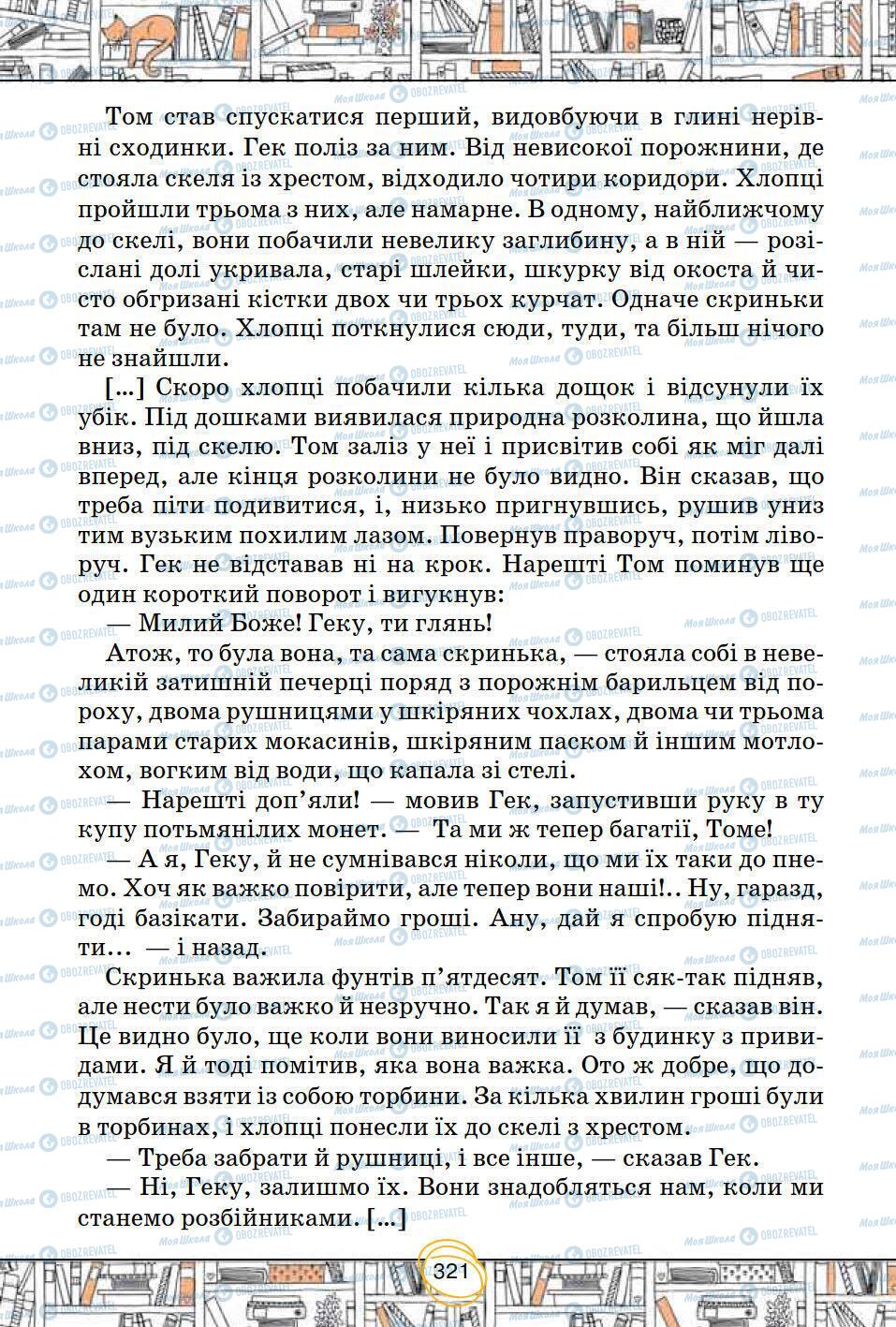 Том став спускатися перший, видовбуючи в глині нерівні сходинки. Гек поліз за ним. Від невисокої порожнини, де стояла скеля із хрестом, відходило чотири коридори. Хлопці пройшли трьома з них, але намарне. В одному, найближчому до скелі, вони побачили невелику заглибину, а в ній — розіслані долі укривала, старі шлейки, шкурку від окоста й чисто обгризані кістки двох чи трьох курчат. Одначе скриньки там не було. Хлопці поткнулися сюди, туди, та більш нічого не знайшли.

[...] Скоро хлопці побачили кілька дощок і відсунули їх убік. Під дошками виявилася природна розколина, що йшла вниз, під скелю. Том заліз у неї і присвітив собі як міг далі вперед, але кінця розколини не було видно. Він сказав, що треба піти подивитися, і, низько пригнувшись, рушив униз тим вузьким похилим лазом. Повернув праворуч, потім ліворуч. Гек не відставав ні на крок. Нарешті Том поминув ще один короткий поворот і вигукнув:

— Милий Боже! Геку, ти глянь!

Атож, то була вона, та сама скринька, — стояла собі в невеликій затишній печерці поряд з порожнім барильцем від пороху, двома рушницями у шкіряних чохлах, двома чи трьома парами старих мокасинів, шкіряним паском й іншим мотлохом, вогким від води, що капала зі стелі.

— Нарешті доп'яли! — мовив Гек, запустивши руку в ту купу потьмянілих монет. — Та ми ж тепер багатії, Томе!

— А я, Геку, й не сумнівався ніколи, що ми їх таки до пнемо. Хоч як важко повірити, але тепер вони наші!.. Ну, гаразд, годі базікати. Забираймо гроші. Ану, дай я спробую підняти... — і назад.

Скринька важила фунтів п'ятдесят. Том її сяк-так підняв, але нести було важко й незручно. Так я й думав, — сказав він. Це видно було, ще коли вони виносили її з будинку з привидами. Я й тоді помітив, яка вона важка. Ото ж добре, що додумався взяти із собою торбини. За кілька хвилин гроші були в торбинах, і хлопці понесли їх до скелі з хрестом.

— Треба забрати й рушниці, і все інше, — сказав Гек.

— Ні, Геку, залишмо їх. Вони знадобляться нам, коли ми станемо розбійниками. [...]

321